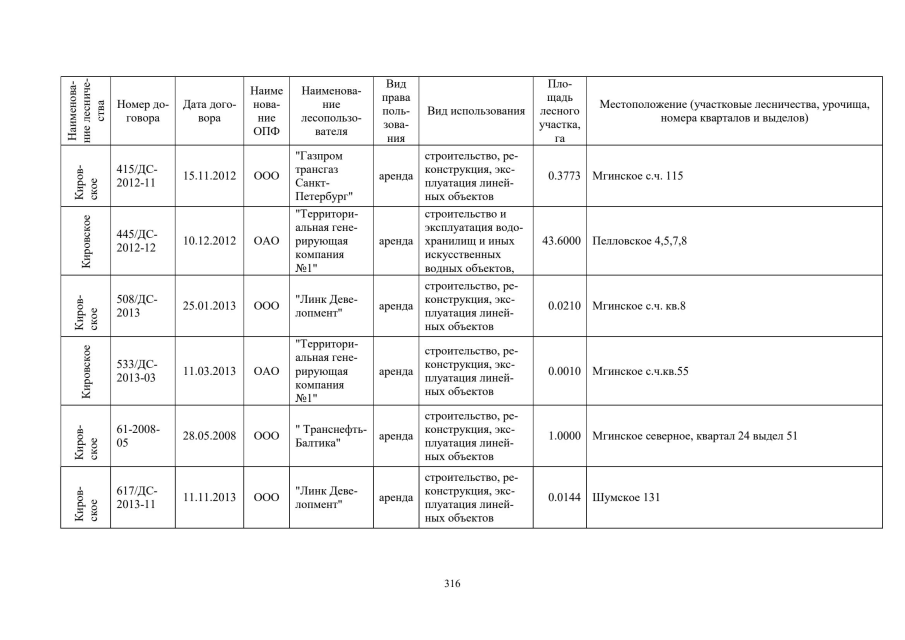 | Наименование лесничества | Номер договора | Дата договора | Наименование ОПФ | Наименование лесопользователя | Вид права пользования | Вид использования | Площадь лесного участка, га | Местоположение (участковые лесничества, урочища, номера кварталов и выделов) |
|---|---|---|---|---|---|---|---|---|
| Кировское | 415/ДС-2012-11 | 15.11.2012 | ООО | "Газпром трансгаз Санкт-Петербург" | аренда | строительство, реконструкция, эксплуатация линейных объектов | 0.3773 | Мгинское с.ч. 115 |
| Кировское | 445/ДС-2012-12 | 10.12.2012 | ОАО | "Территориальная генерирующая компания №1" | аренда | строительство и эксплуатация водохранилищ и иных искусственных водных объектов, | 43.6000 | Пелловское 4,5,7,8 |
| Кировское | 508/ДС-2013 | 25.01.2013 | ООО | "Линк Девелопмент" | аренда | строительство, реконструкция, эксплуатация линейных объектов | 0.0210 | Мгинское с.ч. кв.8 |
| Кировское | 533/ДС-2013-03 | 11.03.2013 | ОАО | "Территориальная генерирующая компания №1" | аренда | строительство, реконструкция, эксплуатация линейных объектов | 0.0010 | Мгинское с.ч.кв.55 |
| Кировское | 61-2008-05 | 28.05.2008 | ООО | " Транснефть-Балтика" | аренда | строительство, реконструкция, эксплуатация линейных объектов | 1.0000 | Мгинское северное, квартал 24 выдел 51 |
| Кировское | 617/ДС-2013-11 | 11.11.2013 | ООО | "Линк Девелопмент" | аренда | строительство, реконструкция, эксплуатация линейных объектов | 0.0144 | Шумское 131 |

316